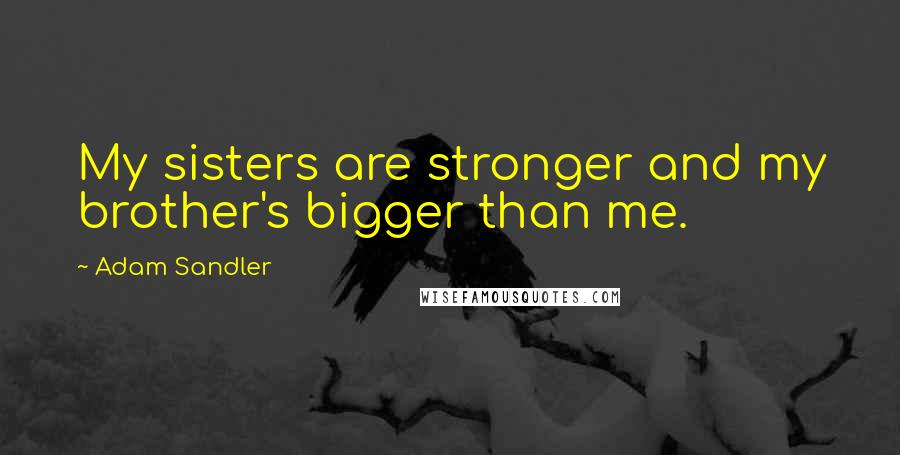 My sisters are stronger and my brother's bigger than me.

~ Adam Sandler

WISEFAMOUSQUOTES.COM